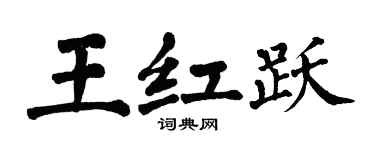 王红跃
词典网